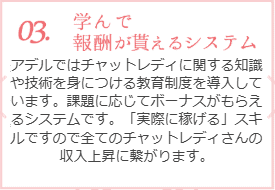 03.

学んで
報酬が貰えるシステム

アデルではチャットレディに関する知識や技術を身につける教育制度を導入しています。課題に応じてボーナスがもらえるシステムです。「実際に稼げる」スキルですので全てのチャットレディさんの収入上昇に繋がります。